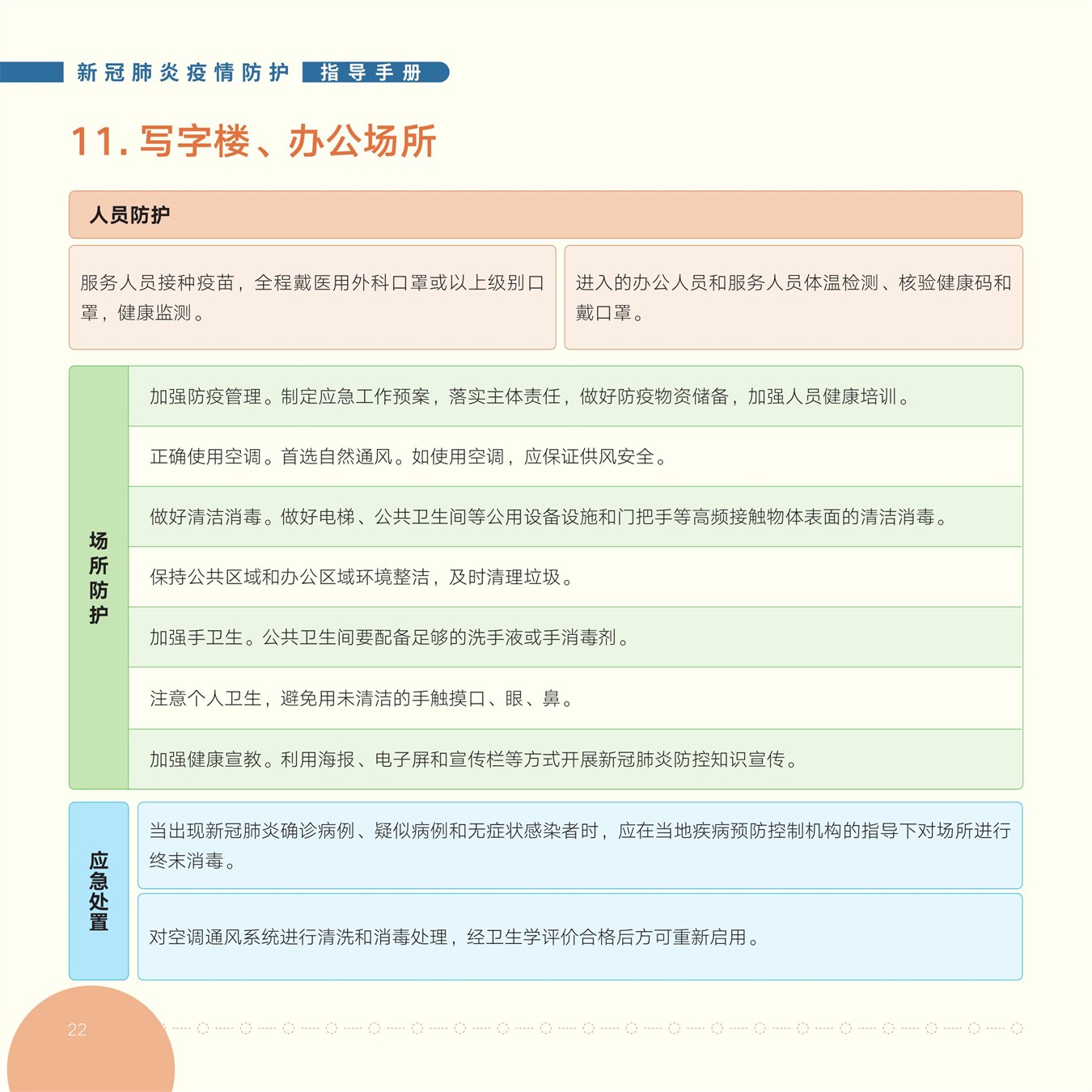 新冠肺炎疫情防护 指导手册

11. 写字楼、办公场所

人员防护

服务人员接种疫苗，全程戴医用外科口罩或以上级别口罩，健康监测。

进入的办公人员和服务人员体温检测、核验健康码和戴口罩。

场所防护

加强防疫管理。制定应急工作预案，落实主体责任，做好防疫物资储备，加强人员健康培训。

正确使用空调。首选自然通风。如使用空调，应保证供风安全。

做好清洁消毒。做好电梯、公共卫生间等公用设备设施和门把手等高频接触物体表面的清洁消毒。

保持公共区域和办公区域环境整洁，及时清理垃圾。

加强手卫生。公共卫生间要配备足够的洗手液或手消毒剂。

注意个人卫生，避免用未清洁的手触摸口、眼、鼻。

加强健康宣教。利用海报、电子屏和宣传栏等方式开展新冠肺炎防控知识宣传。

应急处置

当出现新冠肺炎确诊病例、疑似病例和无症状感染者时，应在当地疾病预防控制机构的指导下对场所进行终末消毒。

对空调通风系统进行清洗和消毒处理，经卫生学评价合格后方可重新启用。

22